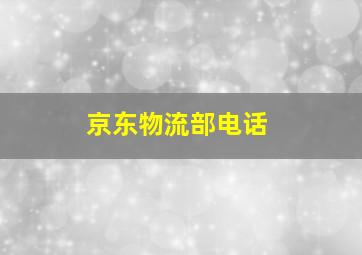 京东物流部电话